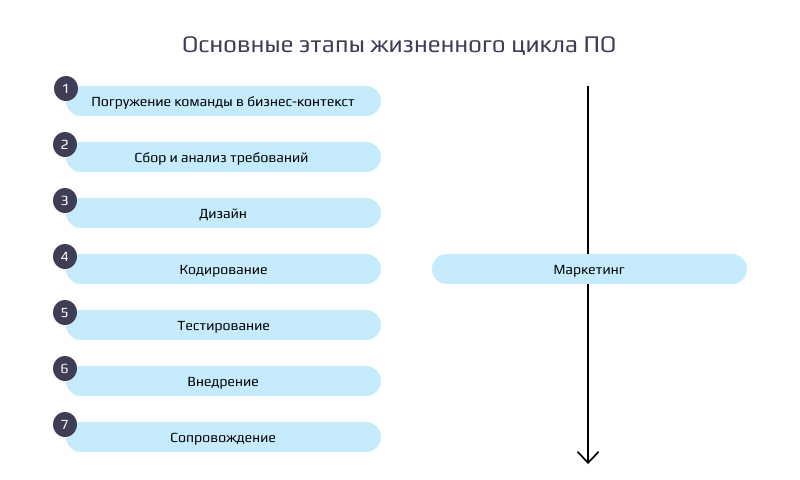 Основные этапы жизненного цикла ПО

1 Погружение команды в бизнес-контекст

2 Сбор и анализ требований

3 Дизайн

4 Кодирование

5 Тестирование

6 Внедрение

7 Сопровождение

Маркетинг